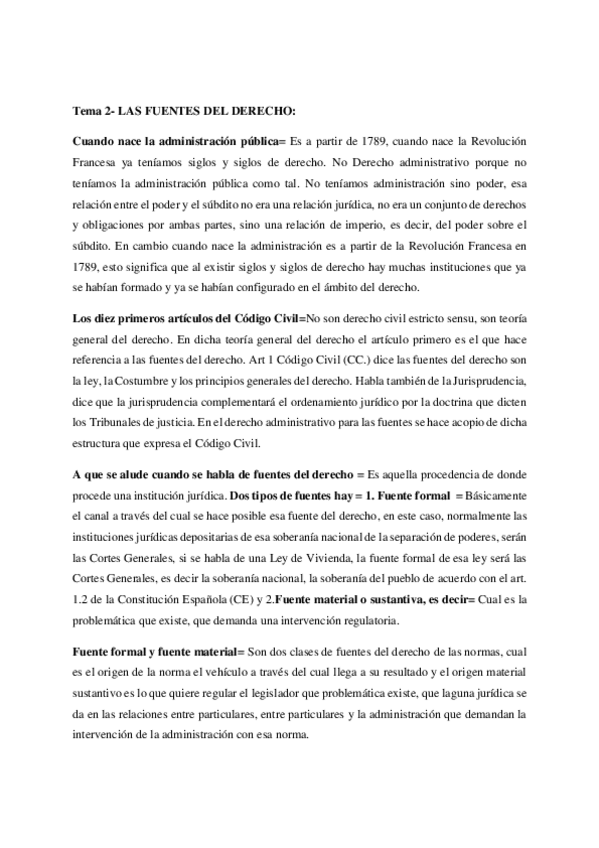 Tema 2- LAS FUENTES DEL DERECHO:

Cuando nace la administración pública= Es a partir de 1789, cuando nace la Revolución Francesa ya teníamos siglos y siglos de derecho. No Derecho administrativo porque no teníamos la administración pública como tal. No teníamos administración sino poder, esa relación entre el poder y el súbdito no era una relación jurídica, no era un conjunto de derechos y obligaciones por ambas partes, sino una relación de imperio, es decir, del poder sobre el súbdito. En cambio cuando nace la administración es a partir de la Revolución Francesa en 1789, esto significa que al existir siglos y siglos de derecho hay muchas instituciones que ya se habían formado y ya se habían configurado en el ámbito del derecho.

Los diez primeros artículos del Código Civil=No son derecho civil estricto sensu, son teoría general del derecho. En dicha teoría general del derecho el artículo primero es el que hace referencia a las fuentes del derecho. Art 1 Código Civil (CC.) dice las fuentes del derecho son la ley, la Costumbre y los principios generales del derecho. Habla también de la Jurisprudencia, dice que la jurisprudencia complementará el ordenamiento jurídico por la doctrina que dicten los Tribunales de justicia. En el derecho administrativo para las fuentes se hace acopio de dicha estructura que expresa el Código Civil.

A que se alude cuando se habla de fuentes del derecho = Es aquella procedencia de donde procede una institución jurídica. Dos tipos de fuentes hay = 1. Fuente formal = Básicamente el canal a través del cual se hace posible esa fuente del derecho, en este caso, normalmente las instituciones jurídicas depositarias de esa soberanía nacional de la separación de poderes, serán las Cortes Generales, si se habla de una Ley de Vivienda, la fuente formal de esa ley será las Cortes Generales, es decir la soberanía nacional, la soberanía del pueblo de acuerdo con el art. 1.2 de la Constitución Española (CE) y 2.Fuente material o sustantiva, es decir= Cual es la problemática que existe, que demanda una intervención regulatoria.

Fuente formal y fuente material= Son dos clases de fuentes del derecho de las normas, cual es el origen de la norma el vehículo a través del cual llega a su resultado y el origen material sustantivo es lo que quiere regular el legislador que problemática existe, que laguna jurídica se da en las relaciones entre particulares, entre particulares y la administración que demandan la intervención de la administración con esa norma.